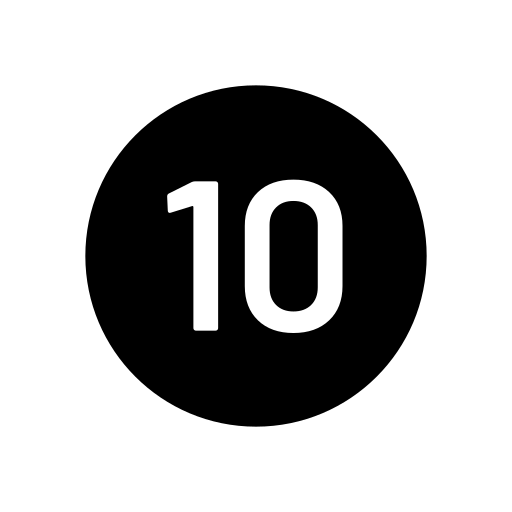 10